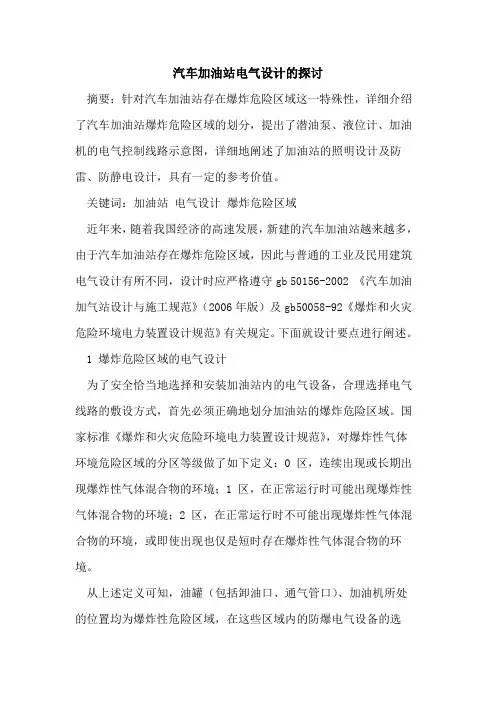 汽车加油站电气设计的探讨

摘要：针对汽车加油站存在爆炸危险区域这一特殊性，详细介绍了汽车加油站爆炸危险区域的划分，提出了潜油泵、液位计、加油机的电气控制线路示意图，详细地阐述了加油站的照明设计及防雷、防静电设计，具有一定的参考价值。

关键词：加油站 电气设计 爆炸危险区域

近年来，随着我国经济的高速发展，新建的汽车加油站越来越多，由于汽车加油站存在爆炸危险区域，因此与普通的工业及民用建筑电气设计有所不同，设计时应严格遵守 gb 50156-2002 《汽车加油加气站设计与施工规范》(2006 年版）及 gb50058-92《爆炸和火灾危险环境电力装置设计规范》有关规定。下面就设计要点进行阐述。

1 爆炸危险区域的电气设计

为了安全恰当地选择和安装加油站内的电气设备，合理选择电气线路的敷设方式，首先必须正确地划分加油站的爆炸危险区域。国家标准《爆炸和火灾危险环境电力装置设计规范》，对爆炸性气体环境危险区域的分区等级做了如下定义：0 区，连续出现或长期出现爆炸性气体混合物的环境；1 区，在正常运行时可能出现爆炸性气体混合物的环境；2 区，在正常运行时不可能出现爆炸性气体混合物的环境，或即使出现也仅是短时存在爆炸性气体混合物的环境。

从上述定义可知，油罐（包括卸油口、通气管口）、加油机所处的位置均为爆炸性危险区域，在这些区域内的防爆电气设备的选